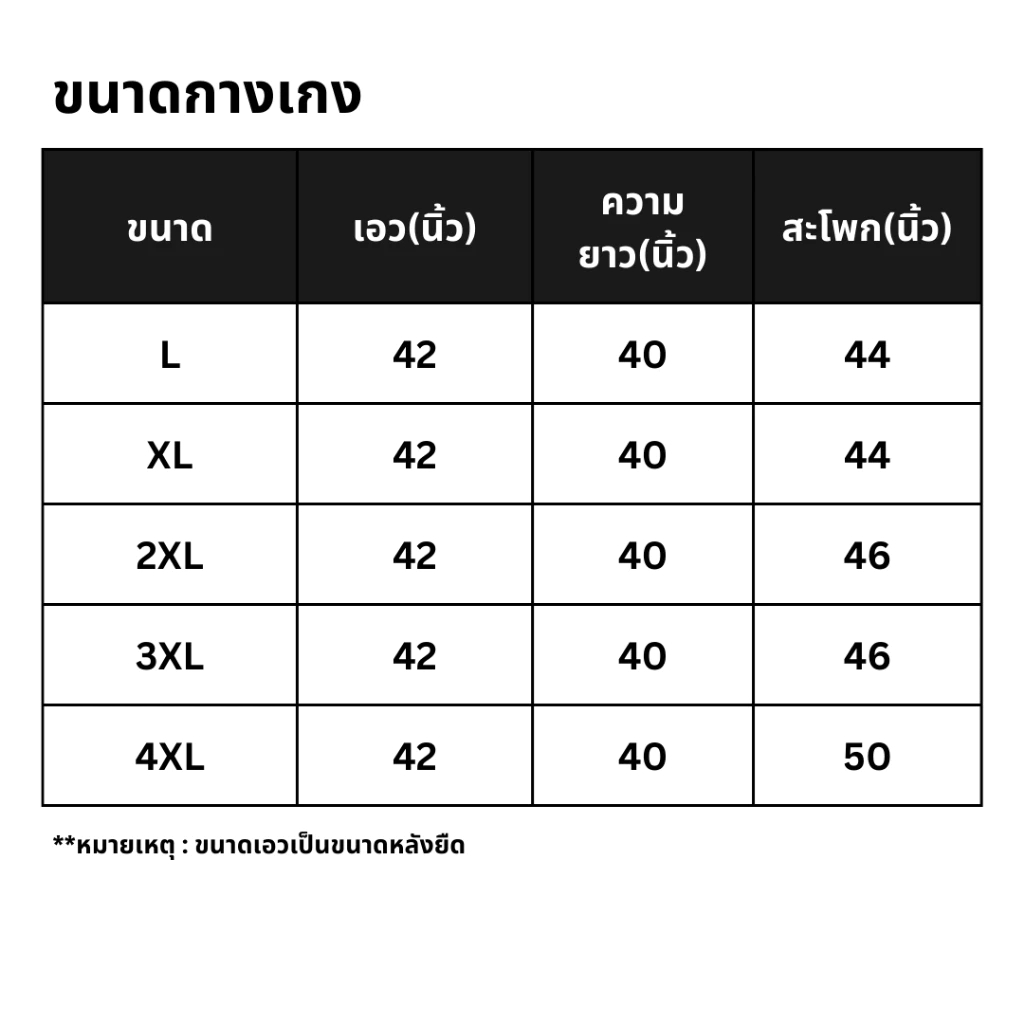 ขนาดกางเกง

| ขนาด | เอว(นิ้ว) | ความยาว(นิ้ว) | สะโพก(นิ้ว) |
|---|---|---|---|
| L | 42 | 40 | 44 |
| XL | 42 | 40 | 44 |
| 2XL | 42 | 40 | 46 |
| 3XL | 42 | 40 | 46 |
| 4XL | 42 | 40 | 50 |

**หมายเหตุ : ขนาดเอวเป็นขนาดหลังยืด